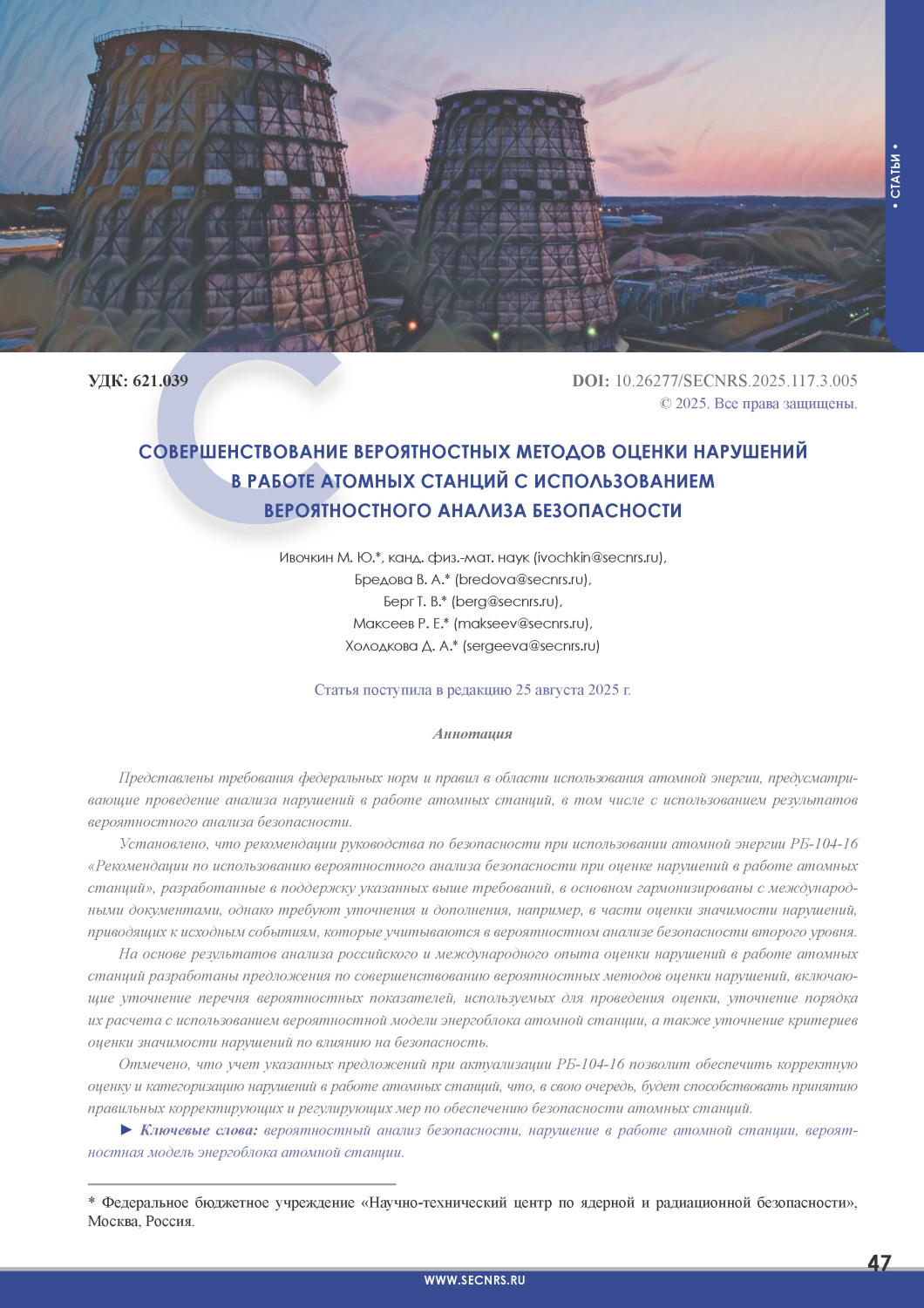 • СТАТЬИ •

УДК: 621.039

DOI: 10.26277/SECNRS.2025.117.3.005
© 2025. Все права защищены.

СОВЕРШЕНСТВОВАНИЕ ВЕРОЯТНОСТНЫХ МЕТОДОВ ОЦЕНКИ НАРУШЕНИЙ В РАБОТЕ АТОМНЫХ СТАНЦИЙ С ИСПОЛЬЗОВАНИЕМ ВЕРОЯТНОСТНОГО АНАЛИЗА БЕЗОПАСНОСТИ

Ивочкин М. Ю.*, канд. физ.-мат. наук (ivochkin@secnrs.ru),
Бредова В. А.* (bredova@secnrs.ru),
Берг Т. В.* (berg@secnrs.ru),
Максеев Р. Е.* (makseev@secnrs.ru),
Холодкова Д. А.* (sergeeva@secnrs.ru)

Статья поступила в редакцию 25 августа 2025 г.

Аннотация

Представлены требования федеральных норм и правил в области использования атомной энергии, предусматривающие проведение анализа нарушений в работе атомных станций, в том числе с использованием результатов вероятностного анализа безопасности.

Установлено, что рекомендации руководства по безопасности при использовании атомной энергии РБ-104-16 «Рекомендации по использованию вероятностного анализа безопасности при оценке нарушений в работе атомных станций», разработанные в поддержку указанных выше требований, в основном гармонизированы с международными документами, однако требуют уточнения и дополнения, например, в части оценки значимости нарушений, приводящих к исходным событиям, которые учитываются в вероятностном анализе безопасности второго уровня.

На основе результатов анализа российского и международного опыта оценки нарушений в работе атомных станций разработаны предложения по совершенствованию вероятностных методов оценки нарушений, включающие уточнение перечня вероятностных показателей, используемых для проведения оценки, уточнение порядка их расчета с использованием вероятностной модели энергоблока атомной станции, а также уточнение критериев оценки значимости нарушений по влиянию на безопасность.

Отмечено, что учет указанных предложений при актуализации РБ-104-16 позволит обеспечить корректную оценку и категоризацию нарушений в работе атомных станций, что, в свою очередь, будет способствовать принятию правильных корректирующих и регулирующих мер по обеспечению безопасности атомных станций.

► Ключевые слова: вероятностный анализ безопасности, нарушение в работе атомной станции, вероятностная модель энергоблока атомной станции.

* Федеральное бюджетное учреждение «Научно-технический центр по ядерной и радиационной безопасности», Москва, Россия.

47

WWW.SECNRS.RU